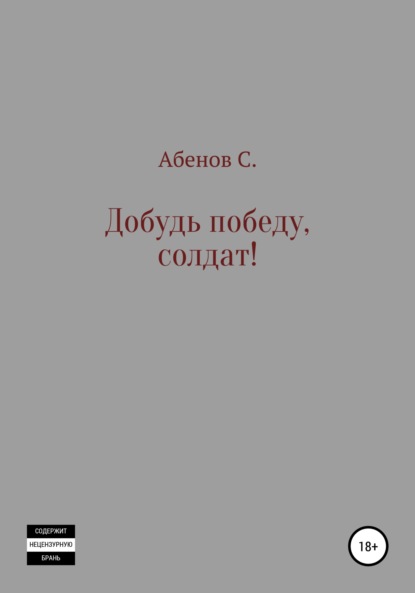 Абенов С.

Добудь победу, солдат!

СОДЕРЖИТ
НЕЦЕНЗУРНУЮ
БРАНЬ

18+